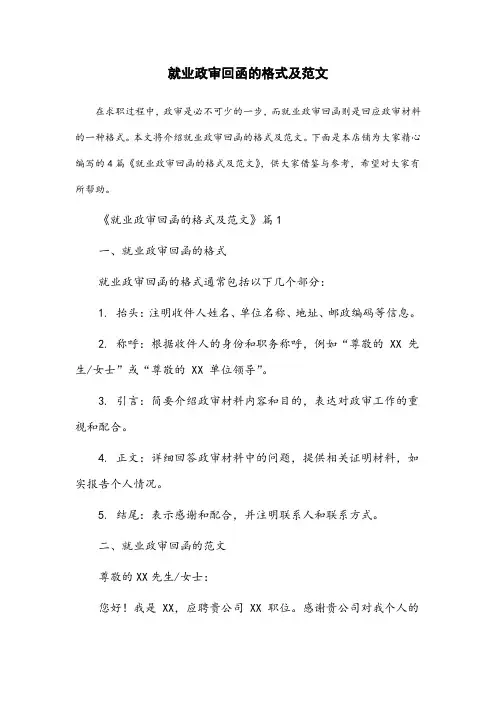 就业政审回函的格式及范文

在求职过程中，政审是必不可少的一步，而就业政审回函则是回应政审材料的一种格式。本文将介绍就业政审回函的格式及范文。下面是本店铺为大家精心编写的4篇《就业政审回函的格式及范文》，供大家借鉴与参考，希望对大家有所帮助。

《就业政审回函的格式及范文》篇1

一、就业政审回函的格式

就业政审回函的格式通常包括以下几个部分：

1. 抬头：注明收件人姓名、单位名称、地址、邮政编码等信息。

2. 称呼：根据收件人的身份和职务称呼，例如“尊敬的 XX 先生/女士”或“尊敬的 XX 单位领导”。

3. 引言：简要介绍政审材料内容和目的，表达对政审工作的重视和配合。

4. 正文：详细回答政审材料中的问题，提供相关证明材料，如实报告个人情况。

5. 结尾：表示感谢和配合，并注明联系人和联系方式。

二、就业政审回函的范文

尊敬的XX先生/女士：

您好！我是 XX，应聘贵公司 XX 职位。感谢贵公司对我个人的